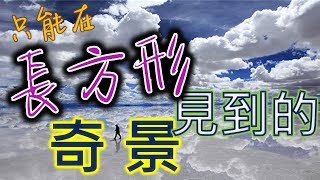 只能在
長方形
見到的
奇景